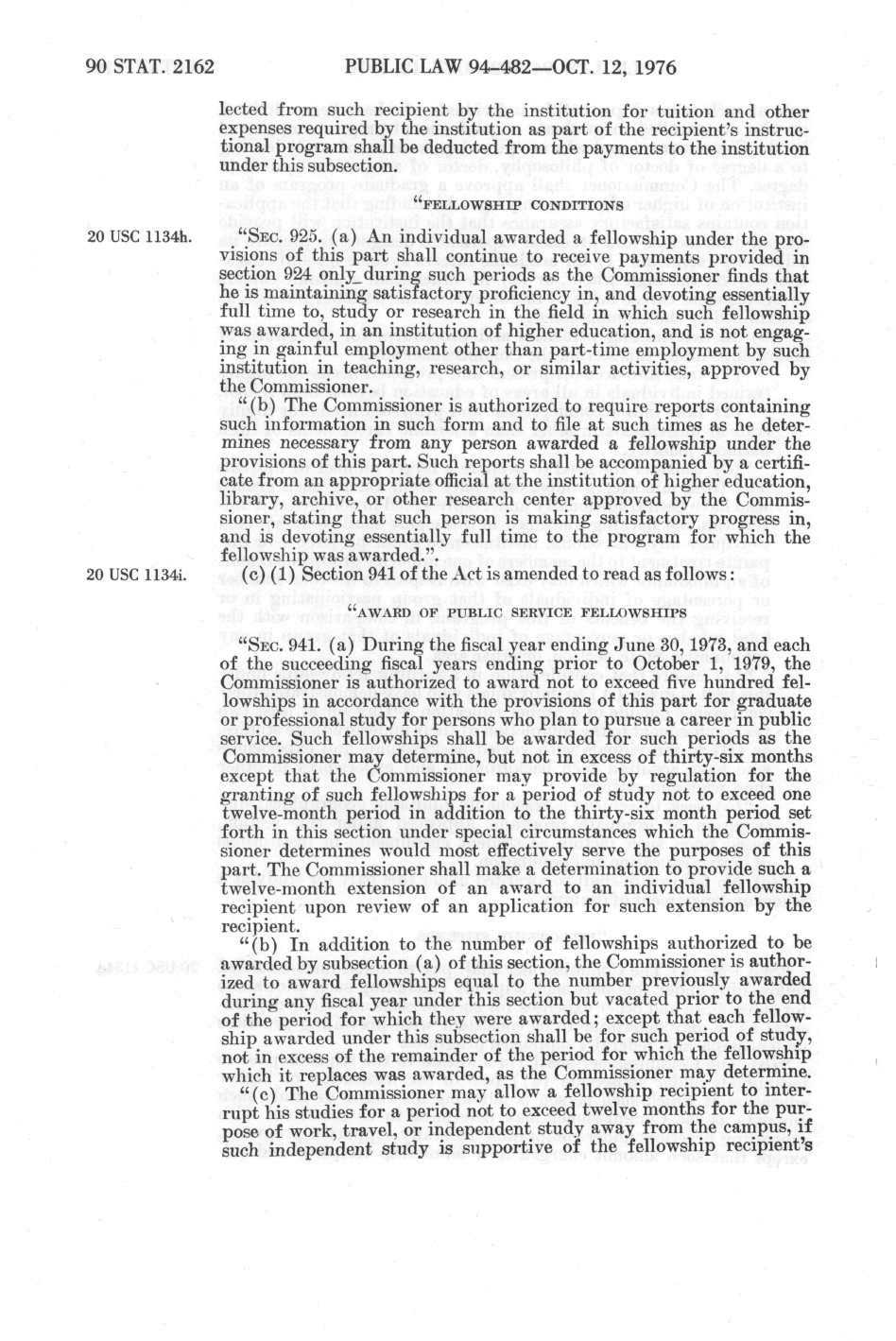 90 STAT. 2162 PUBLIC LAW 94-482—OCT. 12, 1976

lected from such recipient by the institution for tuition and other expenses required by the institution as part of the recipient's instructional program shall be deducted from the payments to the institution under this subsection.

"FELLOWSHIP CONDITIONS

20 USC 1134h.

"SEC. 925. (a) An individual awarded a fellowship under the provisions of this part shall continue to receive payments provided in section 924 only during such periods as the Commissioner finds that he is maintaining satisfactory proficiency in, and devoting essentially full time to, study or research in the field in which such fellowship was awarded, in an institution of higher education, and is not engaging in gainful employment other than part-time employment by such institution in teaching, research, or similar activities, approved by the Commissioner.

"(b) The Commissioner is authorized to require reports containing such information in such form and to file at such times as he determines necessary from any person awarded a fellowship under the provisions of this part. Such reports shall be accompanied by a certificate from an appropriate official at the institution of higher education, library, archive, or other research center approved by the Commissioner, stating that such person is making satisfactory progress in, and is devoting essentially full time to the program for which the fellowship was awarded.".

20 USC 1134i.

(c) (1) Section 941 of the Act is amended to read as follows:

"AWARD OF PUBLIC SERVICE FELLOWSHIPS

"SEC. 941. (a) During the fiscal year ending June 30, 1973, and each of the succeeding fiscal years ending prior to October 1, 1979, the Commissioner is authorized to award not to exceed five hundred fellowships in accordance with the provisions of this part for graduate or professional study for persons who plan to pursue a career in public service. Such fellowships shall be awarded for such periods as the Commissioner may determine, but not in excess of thirty-six months except that the Commissioner may provide by regulation for the granting of such fellowships for a period of study not to exceed one twelve-month period in addition to the thirty-six month period set forth in this section under special circumstances which the Commissioner determines would most effectively serve the purposes of this part. The Commissioner shall make a determination to provide such a twelve-month extension of an award to an individual fellowship recipient upon review of an application for such extension by the recipient.

"(b) In addition to the number of fellowships authorized to be awarded by subsection (a) of this section, the Commissioner is authorized to award fellowships equal to the number previously awarded during any fiscal year under this section but vacated prior to the end of the period for which they were awarded; except that each fellowship awarded under this subsection shall be for such period of study, not in excess of the remainder of the period for which the fellowship which it replaces was awarded, as the Commissioner may determine.

"(c) The Commissioner may allow a fellowship recipient to interrupt his studies for a period not to exceed twelve months for the purpose of work, travel, or independent study away from the campus, if such independent study is supportive of the fellowship recipient's